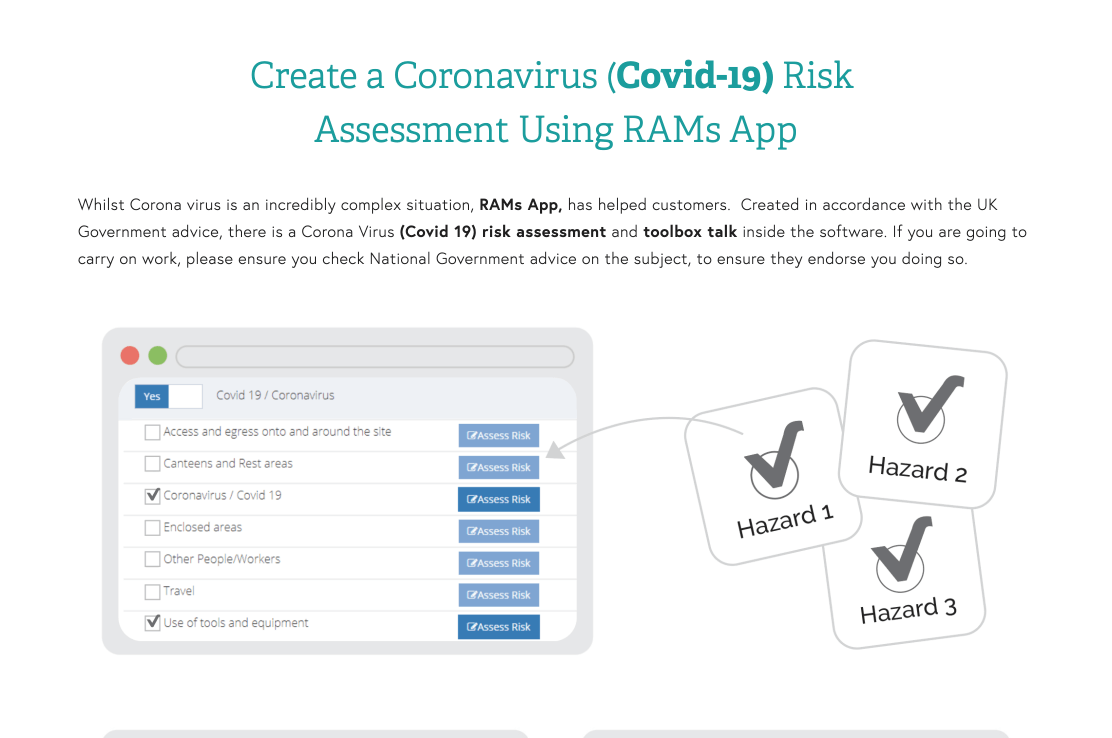 Create a Coronavirus (Covid-19) Risk Assessment Using RAMs App

Whilst Corona virus is an incredibly complex situation, RAMs App, has helped customers. Created in accordance with the UK Government advice, there is a Corona Virus (Covid 19) risk assessment and toolbox talk inside the software. If you are going to carry on work, please ensure you check National Government advice on the subject, to ensure they endorse you doing so.

Yes
Covid 19 / Coronavirus

☐ Access and egress onto and around the site
Assess Risk
☐ Canteens and Rest areas
Assess Risk
☑ Coronavirus / Covid 19
Assess Risk
☐ Enclosed areas
Assess Risk
☐ Other People/Workers
Assess Risk
☐ Travel
Assess Risk
☑ Use of tools and equipment
Assess Risk

Hazard 1
Hazard 2
Hazard 3